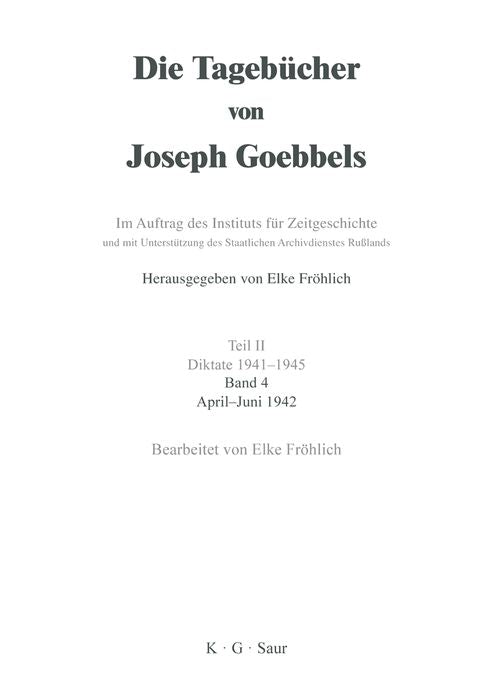 Die Tagebücher
von
Joseph Goebbels

Im Auftrag des Instituts für Zeitgeschichte
und mit Unterstützung des Staatlichen Archivdienstes Rußlands

Herausgegeben von Elke Fröhlich

Teil II
Diktate 1941–1945
Band 4
April–Juni 1942

Bearbeitet von Elke Fröhlich

K · G · Saur